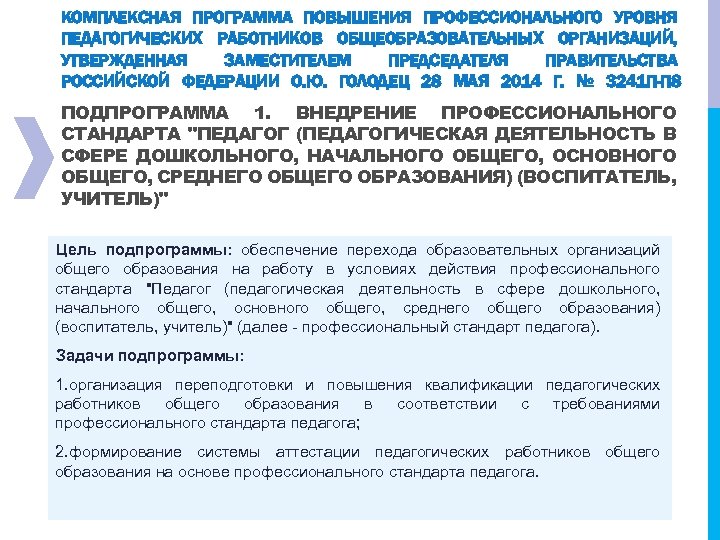 КОМПЛЕКСНАЯ ПРОГРАММА ПОВЫШЕНИЯ ПРОФЕССИОНАЛЬНОГО УРОВНЯ ПЕДАГОГИЧЕСКИХ РАБОТНИКОВ ОБЩЕОБРАЗОВАТЕЛЬНЫХ ОРГАНИЗАЦИЙ, УТВЕРЖДЕННАЯ ЗАМЕСТИТЕЛЕМ ПРЕДСЕДАТЕЛЯ ПРАВИТЕЛЬСТВА РОССИЙСКОЙ ФЕДЕРАЦИИ О.Ю. ГОЛОДЕЦ 28 МАЯ 2014 Г. № 3241П-П8

ПОДПРОГРАММА 1. ВНЕДРЕНИЕ ПРОФЕССИОНАЛЬНОГО СТАНДАРТА "ПЕДАГОГ (ПЕДАГОГИЧЕСКАЯ ДЕЯТЕЛЬНОСТЬ В СФЕРЕ ДОШКОЛЬНОГО, НАЧАЛЬНОГО ОБЩЕГО, ОСНОВНОГО ОБЩЕГО, СРЕДНЕГО ОБЩЕГО ОБРАЗОВАНИЯ) (ВОСПИТАТЕЛЬ, УЧИТЕЛЬ)"

Цель подпрограммы: обеспечение перехода образовательных организаций общего образования на работу в условиях действия профессионального стандарта "Педагог (педагогическая деятельность в сфере дошкольного, начального общего, основного общего, среднего общего образования) (воспитатель, учитель)" (далее - профессиональный стандарт педагога).

Задачи подпрограммы:

1.организация переподготовки и повышения квалификации педагогических работников общего образования в соответствии с требованиями профессионального стандарта педагога;

2.формирование системы аттестации педагогических работников общего образования на основе профессионального стандарта педагога.